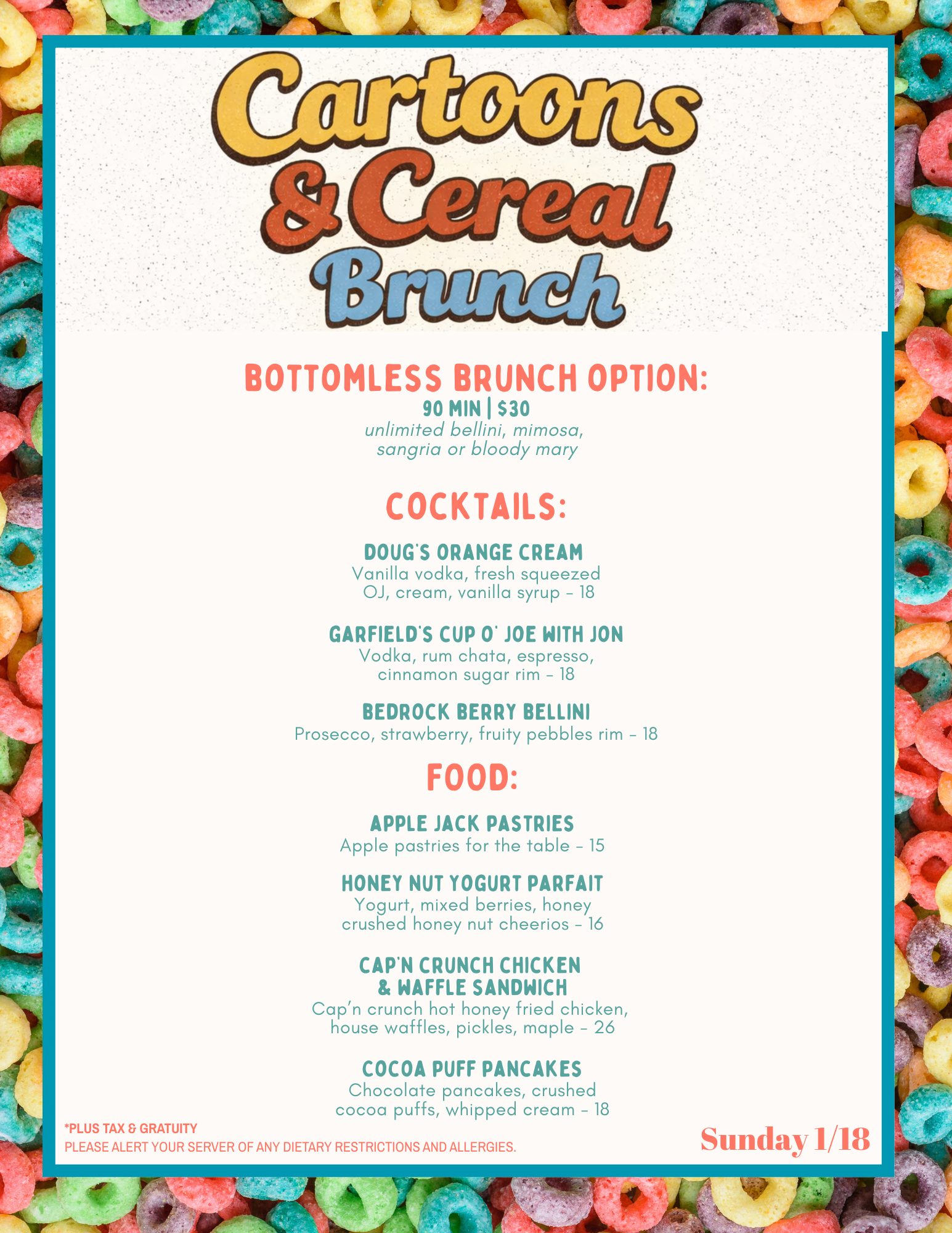 Cartoons
& Cereal
Brunch

BOTTOMLESS BRUNCH OPTION:
90 MIN | $30
unlimited bellini, mimosa, sangria or bloody mary

COCKTAILS:

DOUG'S ORANGE CREAM
Vanilla vodka, fresh squeezed OJ, cream, vanilla syrup - 18

GARFIELD'S CUP O' JOE WITH JON
Vodka, rum chata, espresso, cinnamon sugar rim - 18

BEDROCK BERRY BELLINI
Prosecco, strawberry, fruity pebbles rim - 18

FOOD:

APPLE JACK PASTRIES
Apple pastries for the table - 15

HONEY NUT YOGURT PARFAIT
Yogurt, mixed berries, honey crushed honey nut cheerios - 16

CAP'N CRUNCH CHICKEN & WAFFLE SANDWICH
Cap'n crunch hot honey fried chicken, house waffles, pickles, maple - 26

COCOA PUFF PANCAKES
Chocolate pancakes, crushed cocoa puffs, whipped cream - 18

*PLUS TAX & GRATUITY
PLEASE ALERT YOUR SERVER OF ANY DIETARY RESTRICTIONS AND ALLERGIES.

Sunday 1/18